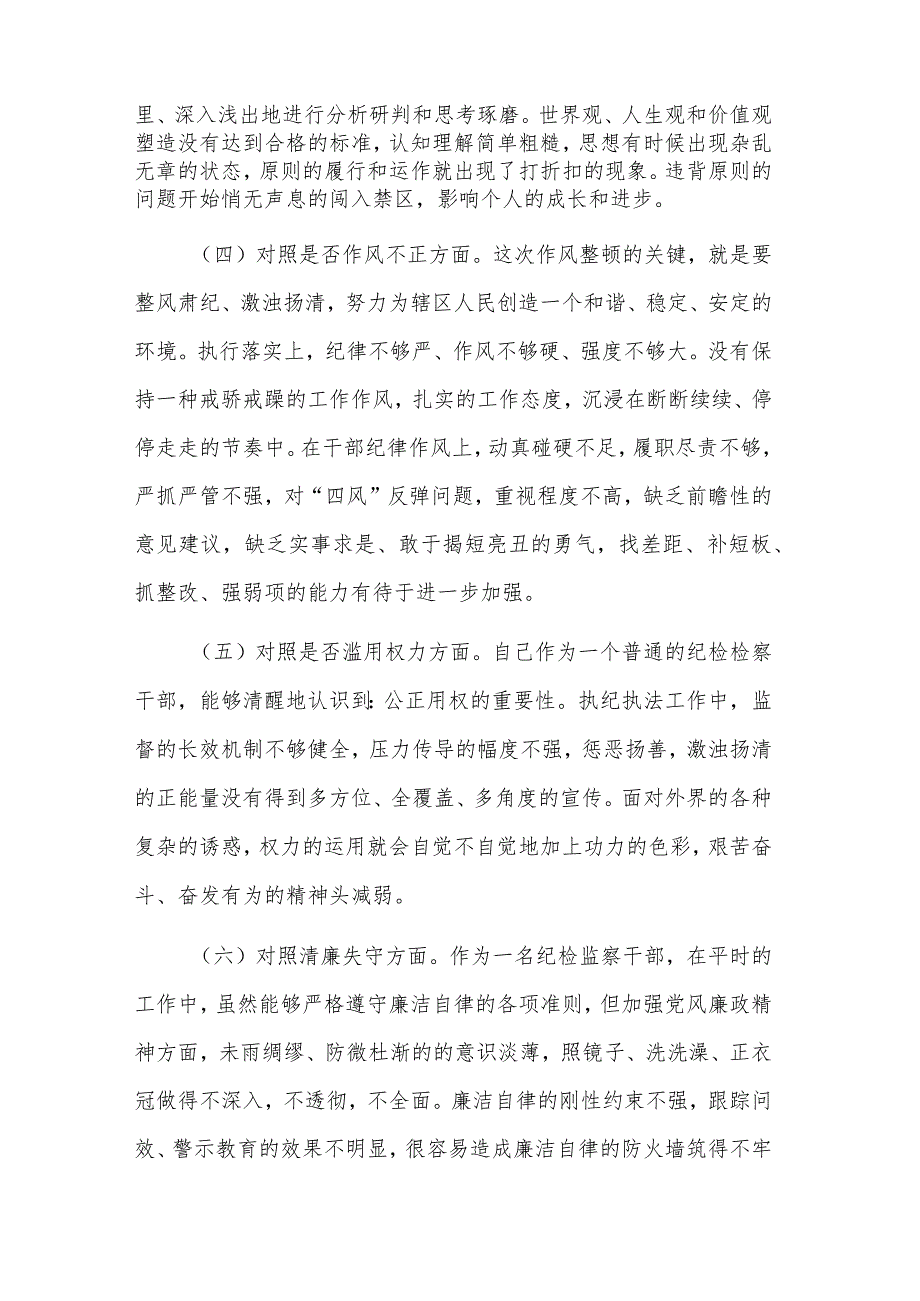 里、深入浅出地进行分析研判和思考琢磨。世界观、人生观和价值观塑造没有达到合格的标准，认知理解简单粗糙，思想有时候出现杂乱无章的状态，原则的履行和运作就出现了打折扣的现象。违背原则的问题开始悄无声息的闯入禁区，影响个人的成长和进步。

（四）对照是否作风不正方面。这次作风整顿的关键，就是要整风肃纪、激浊扬清，努力为辖区人民创造一个和谐、稳定、安定的环境。执行落实上，纪律不够严、作风不够硬、强度不够大。没有保持一种戒骄戒躁的工作作风，扎实的工作态度，沉浸在断断续续、停停走走的节奏中。在干部纪律作风上，动真碰硬不足，履职尽责不够，严抓严管不强，对“四风”反弹问题，重视程度不高，缺乏前瞻性的意见建议，缺乏实事求是、敢于揭短亮丑的勇气，找差距、补短板、抓整改、强弱项的能力有待于进一步加强。

（五）对照是否滥用权力方面。自己作为一个普通的纪检检察干部，能够清醒地认识到:公正用权的重要性。执纪执法工作中，监督的长效机制不够健全，压力传导的幅度不强，惩恶扬善，激浊扬清的正能量没有得到多方位、全覆盖、多角度的宣传。面对外界的各种复杂的诱惑，权力的运用就会自觉不自觉地加上功力的色彩，艰苦奋斗、奋发有为的精神头减弱。

（六）对照清廉失守方面。作为一名纪检监察干部，在平时的工作中，虽然能够严格遵守廉洁自律的各项准则，但加强党风廉政精神方面，未雨绸缪、防微杜渐的的意识淡薄，照镜子、洗洗澡、正衣冠做得不深入，不透彻，不全面。廉洁自律的刚性约束不强，跟踪问效、警示教育的效果不明显，很容易造成廉洁自律的防火墙筑得不牢